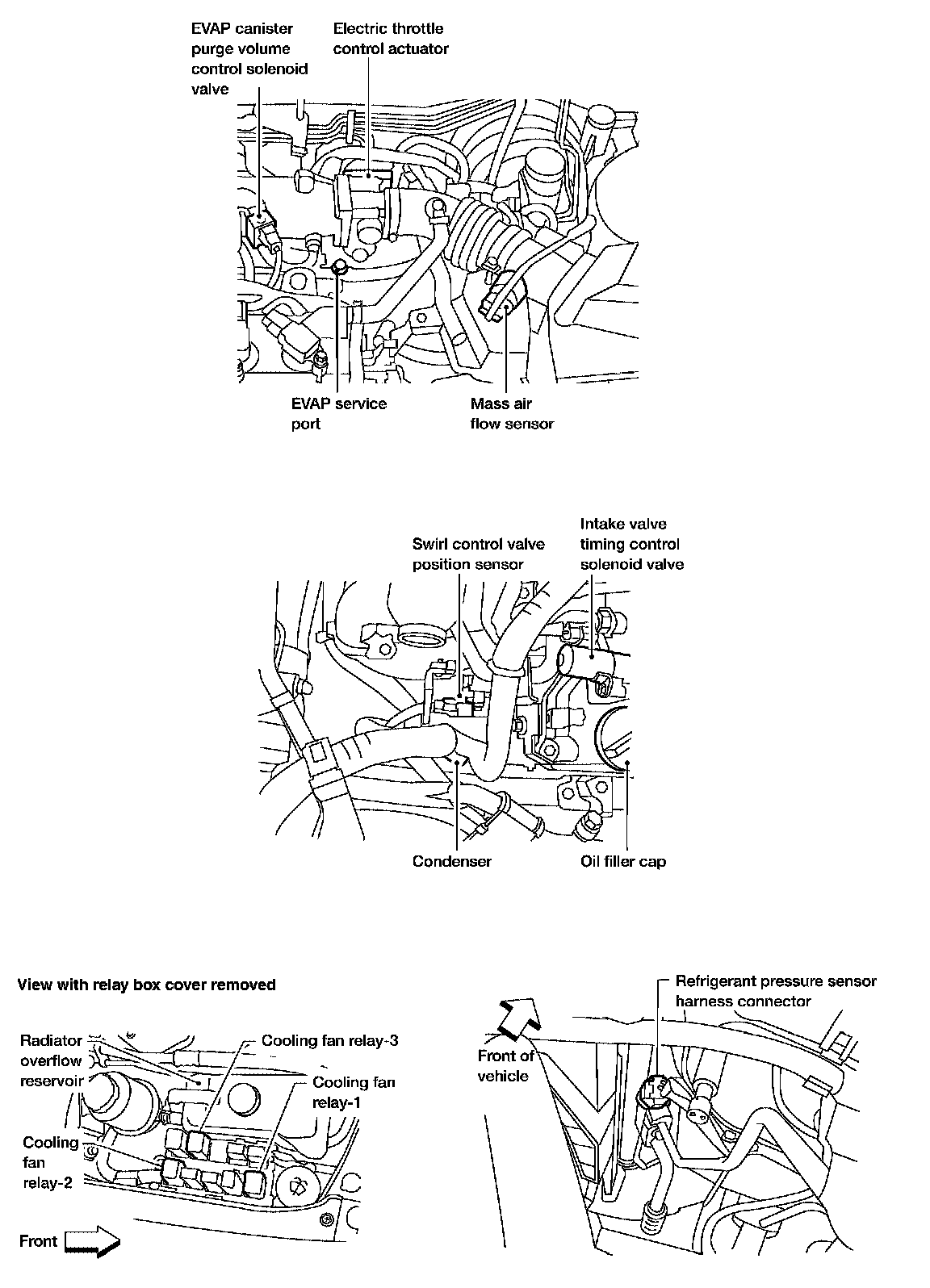 EVAP canister purge volume control solenoid valve

Electric throttle control actuator

EVAP service port

Mass air flow sensor

Swirl control valve position sensor

Intake valve timing control solenoid valve

Condenser

Oil filler cap

View with relay box cover removed

Radiator overflow reservoir

Cooling fan relay-3

Cooling fan relay-1

Cooling fan relay-2

Front

Refrigerant pressure sensor harness connector

Front of vehicle